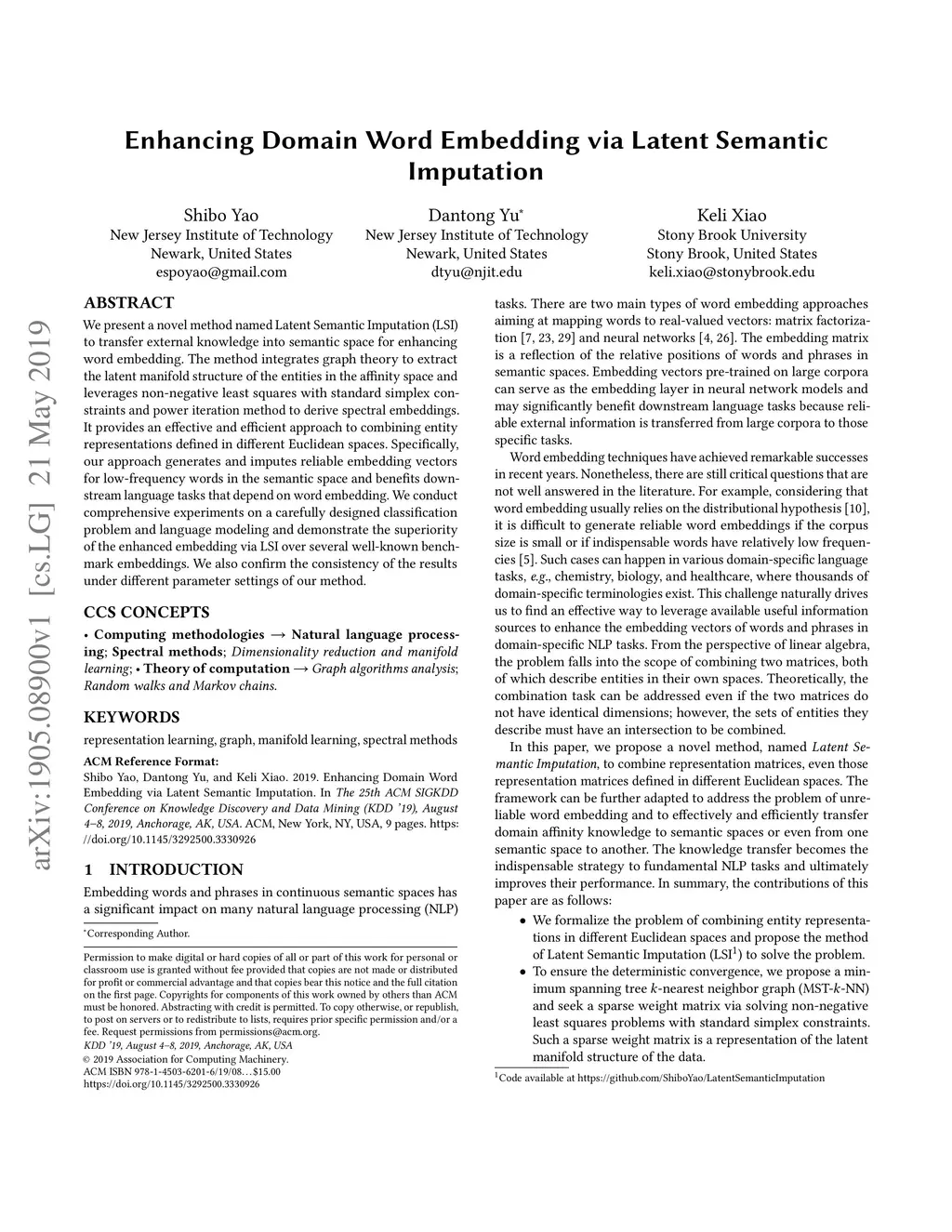 arXiv:1905.08900v1 [cs.LG] 21 May 2019

Enhancing Domain Word Embedding via Latent Semantic Imputation

Shibo Yao
New Jersey Institute of Technology
Newark, United States
espoyao@gmail.com

Dantong Yu*
New Jersey Institute of Technology
Newark, United States
dtyu@njit.edu

Keli Xiao
Stony Brook University
Stony Brook, United States
keli.xiao@stonybrook.edu

ABSTRACT
We present a novel method named Latent Semantic Imputation (LSI) to transfer external knowledge into semantic space for enhancing word embedding. The method integrates graph theory to extract the latent manifold structure of the entities in the affinity space and leverages non-negative least squares with standard simplex constraints and power iteration method to derive spectral embeddings. It provides an effective and efficient approach to combining entity representations defined in different Euclidean spaces. Specifically, our approach generates and imputes reliable embedding vectors for low-frequency words in the semantic space and benefits downstream language tasks that depend on word embedding. We conduct comprehensive experiments on a carefully designed classification problem and language modeling and demonstrate the superiority of the enhanced embedding via LSI over several well-known benchmark embeddings. We also confirm the consistency of the results under different parameter settings of our method.

CCS CONCEPTS
• Computing methodologies → Natural language processing; Spectral methods; Dimensionality reduction and manifold learning; • Theory of computation → Graph algorithms analysis; Random walks and Markov chains.

KEYWORDS
representation learning, graph, manifold learning, spectral methods

ACM Reference Format:
Shibo Yao, Dantong Yu, and Keli Xiao. 2019. Enhancing Domain Word Embedding via Latent Semantic Imputation. In The 25th ACM SIGKDD Conference on Knowledge Discovery and Data Mining (KDD '19), August 4–8, 2019, Anchorage, AK, USA. ACM, New York, NY, USA, 9 pages. https://doi.org/10.1145/3292500.3330926

1 INTRODUCTION
Embedding words and phrases in continuous semantic spaces has a significant impact on many natural language processing (NLP)

*Corresponding Author.

Permission to make digital or hard copies of all or part of this work for personal or classroom use is granted without fee provided that copies are not made or distributed for profit or commercial advantage and that copies bear this notice and the full citation on the first page. Copyrights for components of this work owned by others than ACM must be honored. Abstracting with credit is permitted. To copy otherwise, or republish, to post on servers or to redistribute to lists, requires prior specific permission and/or a fee. Request permissions from permissions@acm.org.
KDD '19, August 4–8, 2019, Anchorage, AK, USA
© 2019 Association for Computing Machinery.
ACM ISBN 978-1-4503-6201-6/19/08…$15.00
https://doi.org/10.1145/3292500.3330926

tasks. There are two main types of word embedding approaches aiming at mapping words to real-valued vectors: matrix factorization [7, 23, 29] and neural networks [4, 26]. The embedding matrix is a reflection of the relative positions of words and phrases in semantic spaces. Embedding vectors pre-trained on large corpora can serve as the embedding layer in neural network models and may significantly benefit downstream language tasks because reliable external information is transferred from large corpora to those specific tasks.

Word embedding techniques have achieved remarkable successes in recent years. Nonetheless, there are still critical questions that are not well answered in the literature. For example, considering that word embedding usually relies on the distributional hypothesis [10], it is difficult to generate reliable word embeddings if the corpus size is small or if indispensable words have relatively low frequencies [5]. Such cases can happen in various domain-specific language tasks, e.g., chemistry, biology, and healthcare, where thousands of domain-specific terminologies exist. This challenge naturally drives us to find an effective way to leverage available useful information sources to enhance the embedding vectors of words and phrases in domain-specific NLP tasks. From the perspective of linear algebra, the problem falls into the scope of combining two matrices, both of which describe entities in their own spaces. Theoretically, the combination task can be addressed even if the two matrices do not have identical dimensions; however, the sets of entities they describe must have an intersection to be combined.

In this paper, we propose a novel method, named Latent Semantic Imputation, to combine representation matrices, even those representation matrices defined in different Euclidean spaces. The framework can be further adapted to address the problem of unreliable word embedding and to effectively and efficiently transfer domain affinity knowledge to semantic spaces or even from one semantic space to another. The knowledge transfer becomes the indispensable strategy to fundamental NLP tasks and ultimately improves their performance. In summary, the contributions of this paper are as follows:
• We formalize the problem of combining entity representations in different Euclidean spaces and propose the method of Latent Semantic Imputation (LSI$^1$) to solve the problem.
• To ensure the deterministic convergence, we propose a minimum spanning tree $k$-nearest neighbor graph (MST-$k$-NN) and seek a sparse weight matrix via solving non-negative least squares problems with standard simplex constraints. Such a sparse weight matrix is a representation of the latent manifold structure of the data.

$^1$Code available at https://github.com/ShiboYao/LatentSemanticImputation